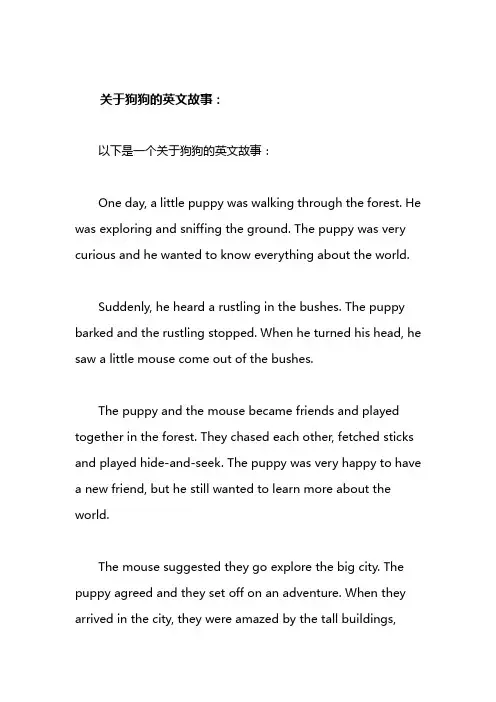 关于狗狗的英文故事：

以下是一个关于狗狗的英文故事：

One day, a little puppy was walking through the forest. He was exploring and sniffing the ground. The puppy was very curious and he wanted to know everything about the world.

Suddenly, he heard a rustling in the bushes. The puppy barked and the rustling stopped. When he turned his head, he saw a little mouse come out of the bushes.

The puppy and the mouse became friends and played together in the forest. They chased each other, fetched sticks and played hide-and-seek. The puppy was very happy to have a new friend, but he still wanted to learn more about the world.

The mouse suggested they go explore the big city. The puppy agreed and they set off on an adventure. When they arrived in the city, they were amazed by the tall buildings,